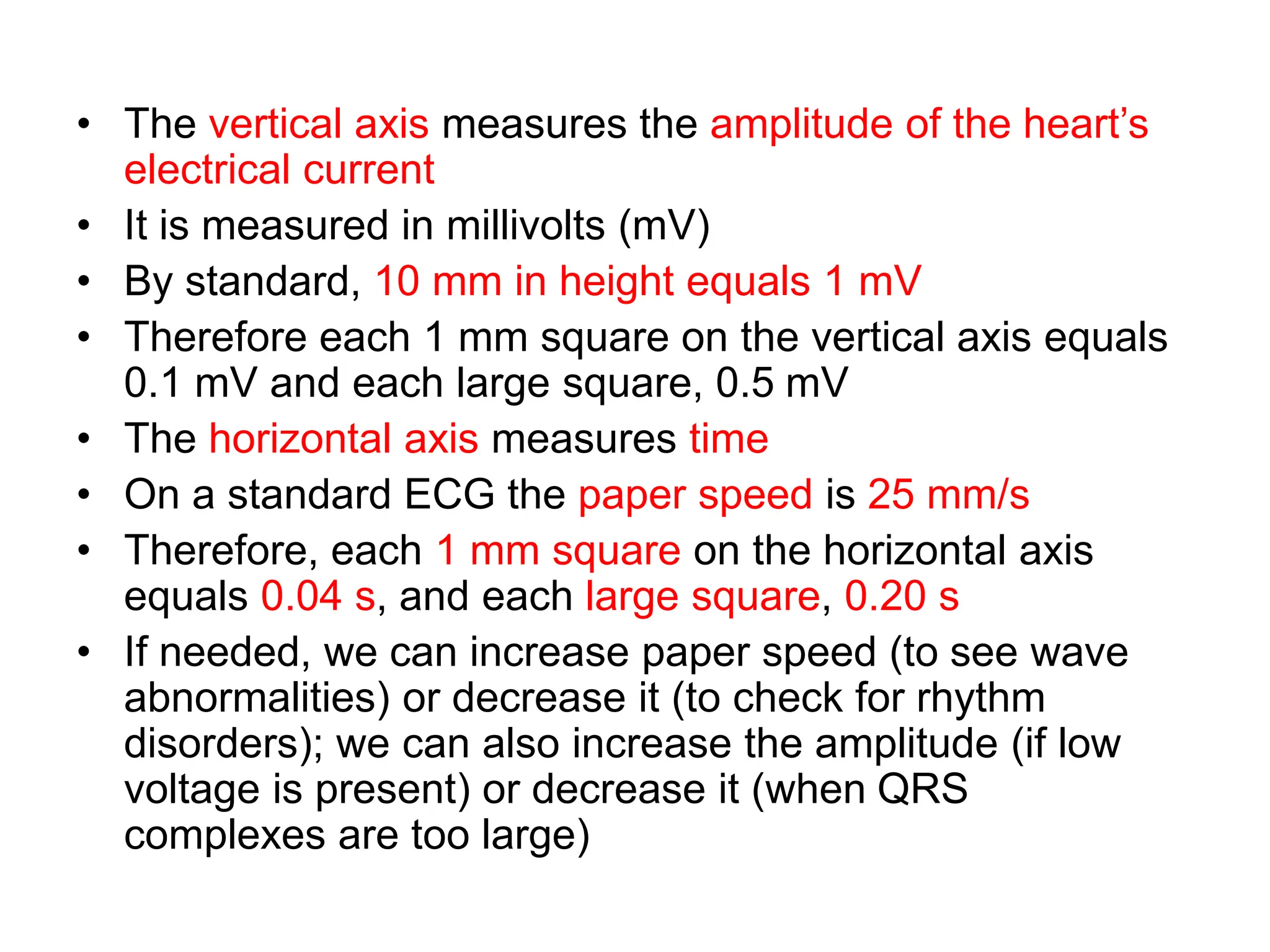 • The vertical axis measures the amplitude of the heart’s electrical current
• It is measured in millivolts (mV)
• By standard, 10 mm in height equals 1 mV
• Therefore each 1 mm square on the vertical axis equals 0.1 mV and each large square, 0.5 mV
• The horizontal axis measures time
• On a standard ECG the paper speed is 25 mm/s
• Therefore, each 1 mm square on the horizontal axis equals 0.04 s, and each large square, 0.20 s
• If needed, we can increase paper speed (to see wave abnormalities) or decrease it (to check for rhythm disorders); we can also increase the amplitude (if low voltage is present) or decrease it (when QRS complexes are too large)